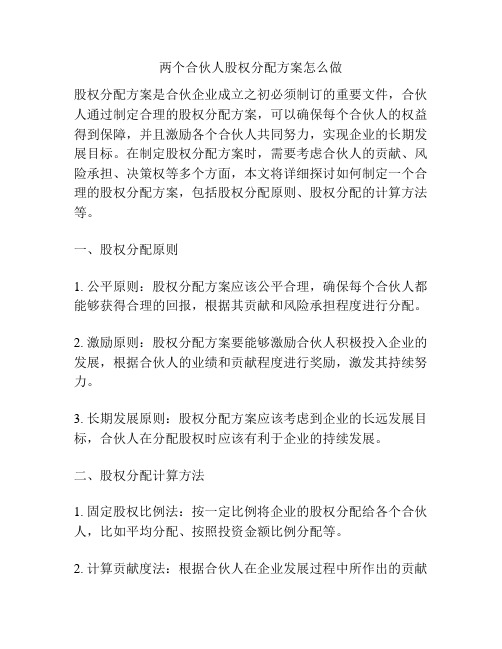 两个合伙人股权分配方案怎么做

股权分配方案是合伙企业成立之初必须制订的重要文件，合伙人通过制定合理的股权分配方案，可以确保每个合伙人的权益得到保障，并且激励各个合伙人共同努力，实现企业的长期发展目标。在制定股权分配方案时，需要考虑合伙人的贡献、风险承担、决策权等多个方面，本文将详细探讨如何制定一个合理的股权分配方案，包括股权分配原则、股权分配的计算方法等。

一、股权分配原则

1. 公平原则：股权分配方案应该公平合理，确保每个合伙人都能够获得合理的回报，根据其贡献和风险承担程度进行分配。

2. 激励原则：股权分配方案要能够激励合伙人积极投入企业的发展，根据合伙人的业绩和贡献程度进行奖励，激发其持续努力。

3. 长期发展原则：股权分配方案应该考虑到企业的长远发展目标，合伙人在分配股权时应该有利于企业的持续发展。

二、股权分配计算方法

1. 固定股权比例法：按一定比例将企业的股权分配给各个合伙人，比如平均分配、按照投资金额比例分配等。

2. 计算贡献度法：根据合伙人在企业发展过程中所作出的贡献